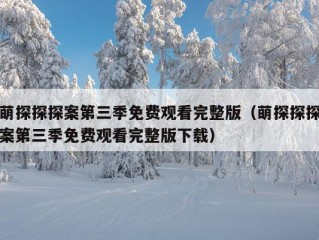 萌探探探案第三季免费观看完整版（萌探探探案第三季免费观看完整版下载）